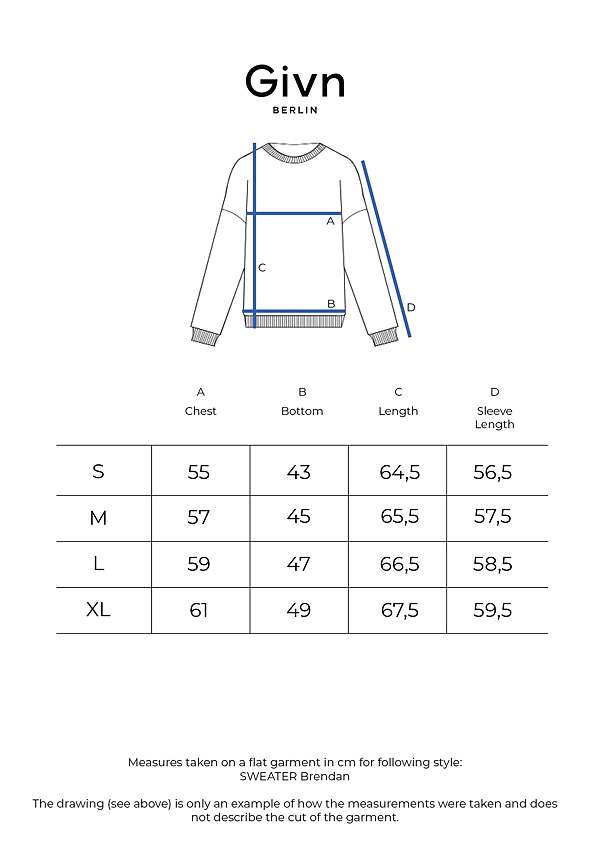 Givn
BERLIN

A
C
B
D

| | A Chest | B Bottom | C Length | D Sleeve Length |
|---|---|---|---|---|
| S | 55 | 43 | 64,5 | 56,5 |
| M | 57 | 45 | 65,5 | 57,5 |
| L | 59 | 47 | 66,5 | 58,5 |
| XL | 61 | 49 | 67,5 | 59,5 |

Measures taken on a flat garment in cm for following style: SWEATER Brendan

The drawing (see above) is only an example of how the measurements were taken and does not describe the cut of the garment.